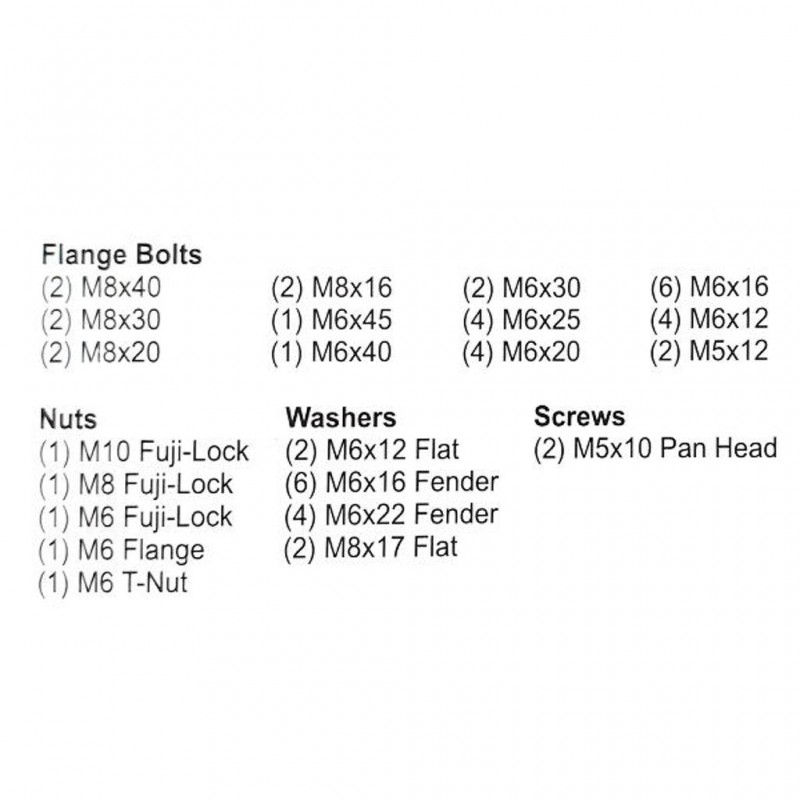 Flange Bolts
(2) M8x40
(2) M8x30
(2) M8x20

(2) M8x16
(1) M6x45
(1) M6x40

(2) M6x30
(4) M6x25
(4) M6x20

(6) M6x16
(4) M6x12
(2) M5x12

Nuts
(1) M10 Fuji-Lock
(1) M8 Fuji-Lock
(1) M6 Fuji-Lock
(1) M6 Flange
(1) M6 T-Nut

Washers
(2) M6x12 Flat
(6) M6x16 Fender
(4) M6x22 Fender
(2) M8x17 Flat

Screws
(2) M5x10 Pan Head